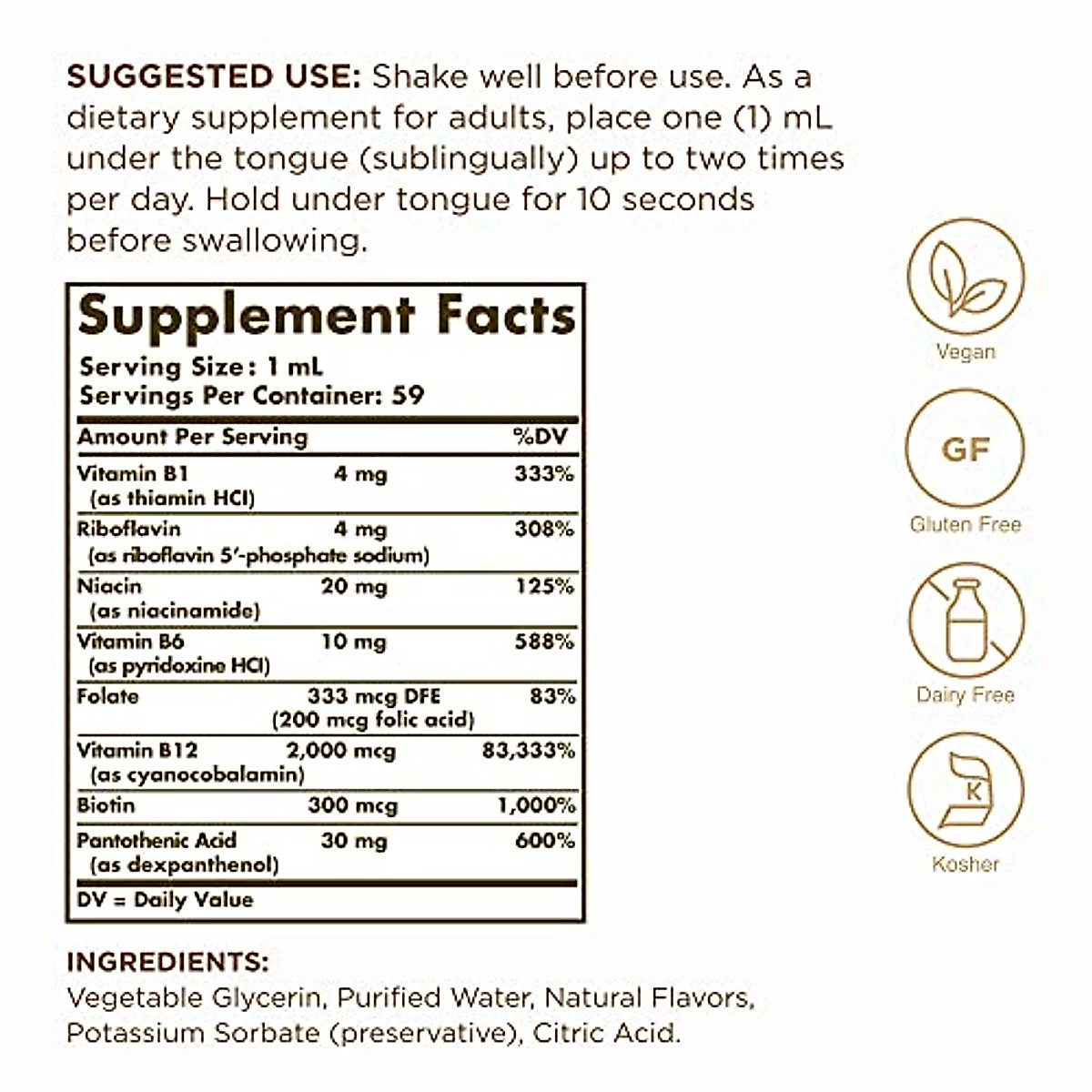 SUGGESTED USE: Shake well before use. As a dietary supplement for adults, place one (1) mL under the tongue (sublingually) up to two times per day. Hold under tongue for 10 seconds before swallowing.

Supplement Facts
Serving Size: 1 mL
Servings Per Container: 59

| Amount Per Serving | | %DV |
|---|---|---|
| Vitamin B1 (as thiamin HCl) | 4 mg | 333% |
| Riboflavin (as riboflavin 5'-phosphate sodium) | 4 mg | 308% |
| Niacin (as niacinamide) | 20 mg | 125% |
| Vitamin B6 (as pyridoxine HCl) | 10 mg | 588% |
| Folate | 333 mcg DFE (200 mcg folic acid) | 83% |
| Vitamin B12 (as cyanocobalamin) | 2,000 mcg | 83,333% |
| Biotin | 300 mcg | 1,000% |
| Pantothenic Acid (as dexpanthenol) | 30 mg | 600% |

DV = Daily Value

INGREDIENTS:
Vegetable Glycerin, Purified Water, Natural Flavors, Potassium Sorbate (preservative), Citric Acid.

Vegan

GF
Gluten Free

Dairy Free

K
Kosher